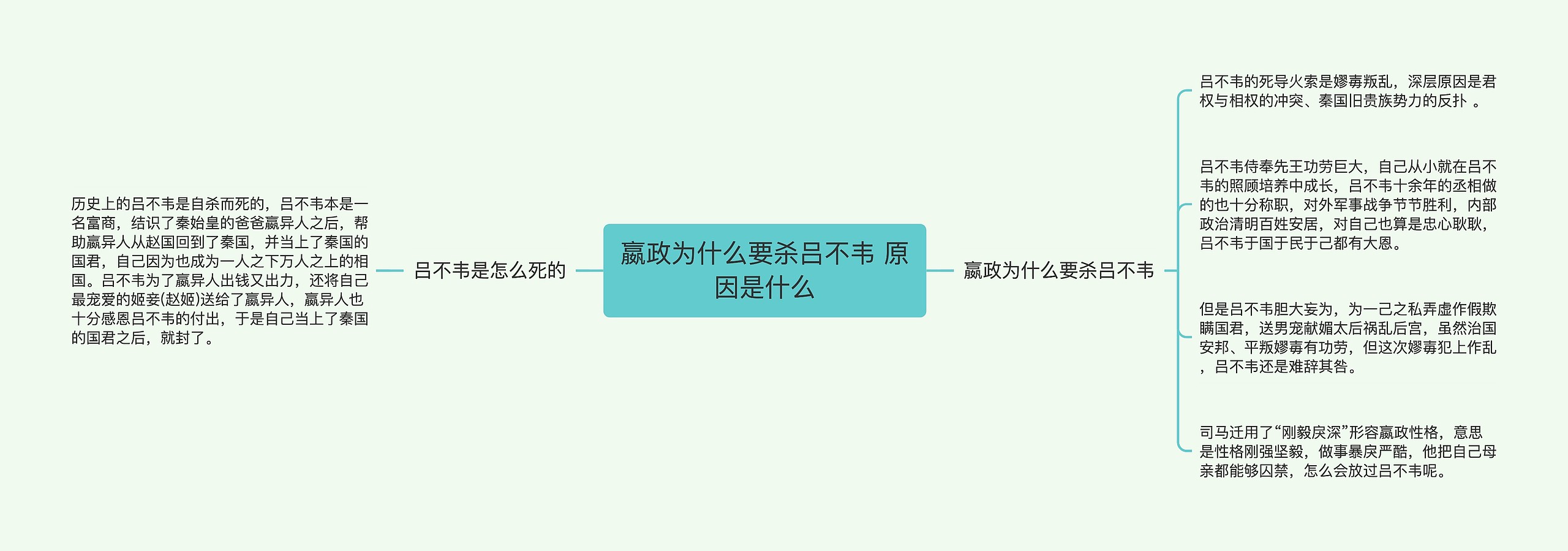 嬴政为什么要杀吕不韦 原因是什么

吕不韦是怎么死的

历史上的吕不韦是自杀而死的，吕不韦本是一名富商，结识了秦始皇的爸爸嬴异人之后，帮助嬴异人从赵国回到了秦国，并当上了秦国的国君，自己因为也成为一人之下万人之上的相国。吕不韦为了嬴异人出钱又出力，还将自己最宠爱的姬妾(赵姬)送给了嬴异人，嬴异人也十分感恩吕不韦的付出，于是自己当上了秦国的国君之后，就封了。

嬴政为什么要杀吕不韦

吕不韦的死导火索是嫪毐叛乱，深层原因是君权与相权的冲突、秦国旧贵族势力的反扑 。

吕不韦侍奉先王功劳巨大，自己从小就在吕不韦的照顾培养中成长，吕不韦十余年的丞相做的也十分称职，对外军事战争节节胜利，内部政治清明百姓安居，对自己也算是忠心耿耿，吕不韦于国于民于己都有大恩。

但是吕不韦胆大妄为，为一己之私弄虚作假欺瞒国君，送男宠献媚太后祸乱后宫，虽然治国安邦、平叛嫪毐有功劳，但这次嫪毐犯上作乱，吕不韦还是难辞其咎。

司马迁用了“刚毅戾深”形容嬴政性格，意思是性格刚强坚毅，做事暴戾严酷，他把自己母亲都能够囚禁，怎么会放过吕不韦呢。